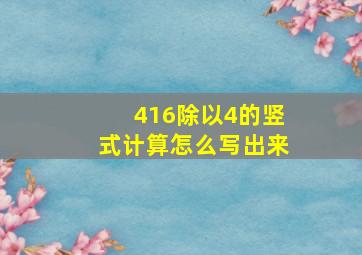 416除以4的竖式计算怎么写出来